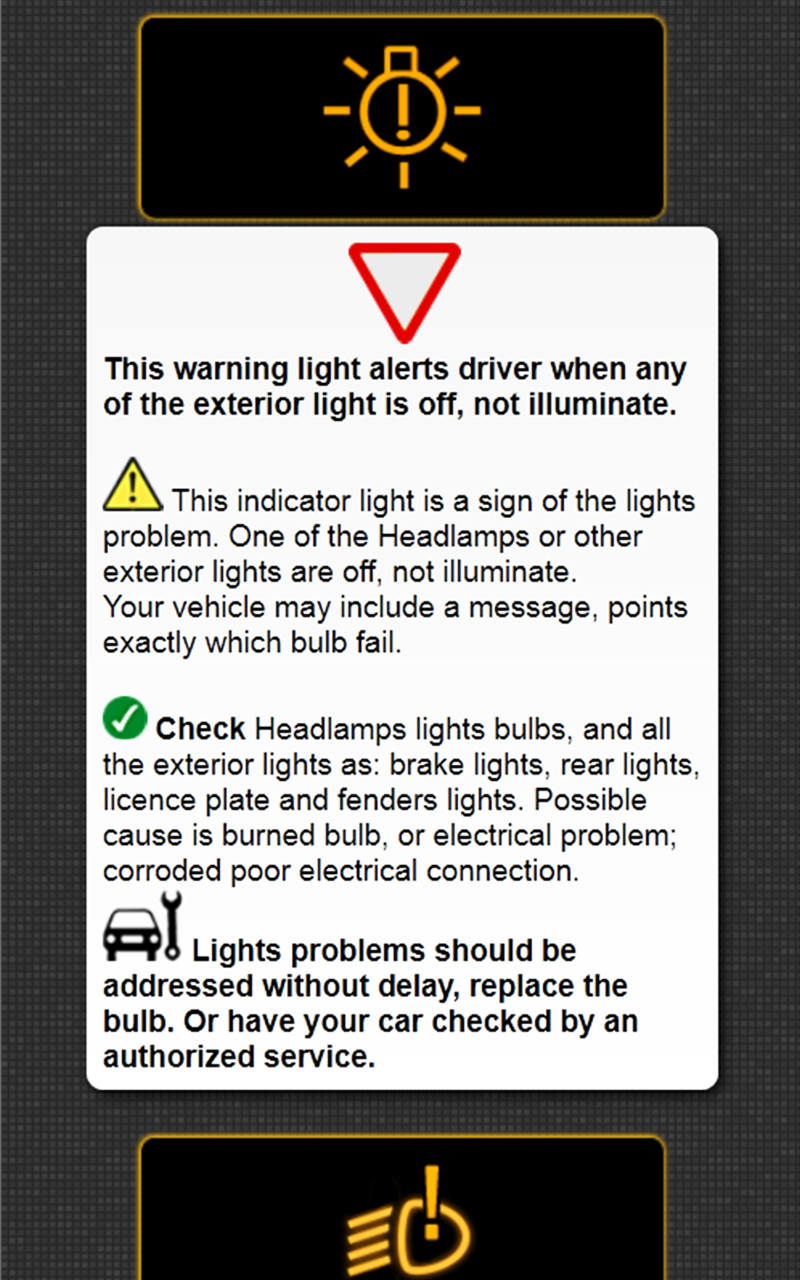 This warning light alerts driver when any of the exterior light is off, not illuminate.

This indicator light is a sign of the lights problem. One of the Headlamps or other exterior lights are off, not illuminate.
Your vehicle may include a message, points exactly which bulb fail.

Check Headlamps lights bulbs, and all the exterior lights as: brake lights, rear lights, licence plate and fenders lights. Possible cause is burned bulb, or electrical problem; corroded poor electrical connection.

Lights problems should be addressed without delay, replace the bulb. Or have your car checked by an authorized service.